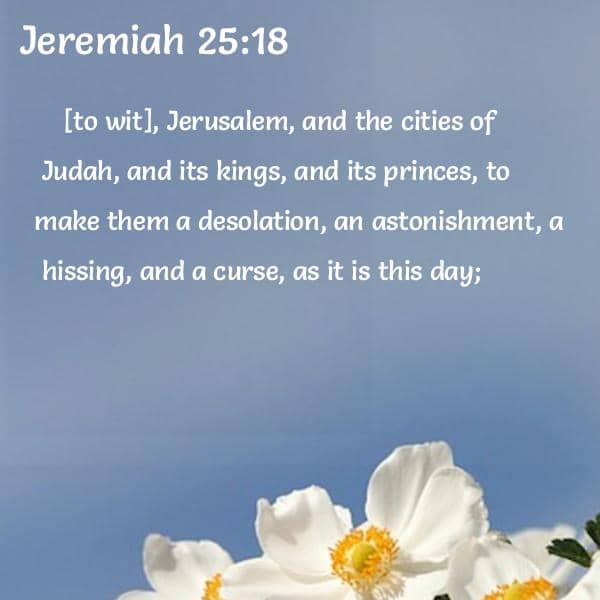 Jeremiah 25:18

[to wit], Jerusalem, and the cities of Judah, and its kings, and its princes, to make them a desolation, an astonishment, a hissing, and a curse, as it is this day;